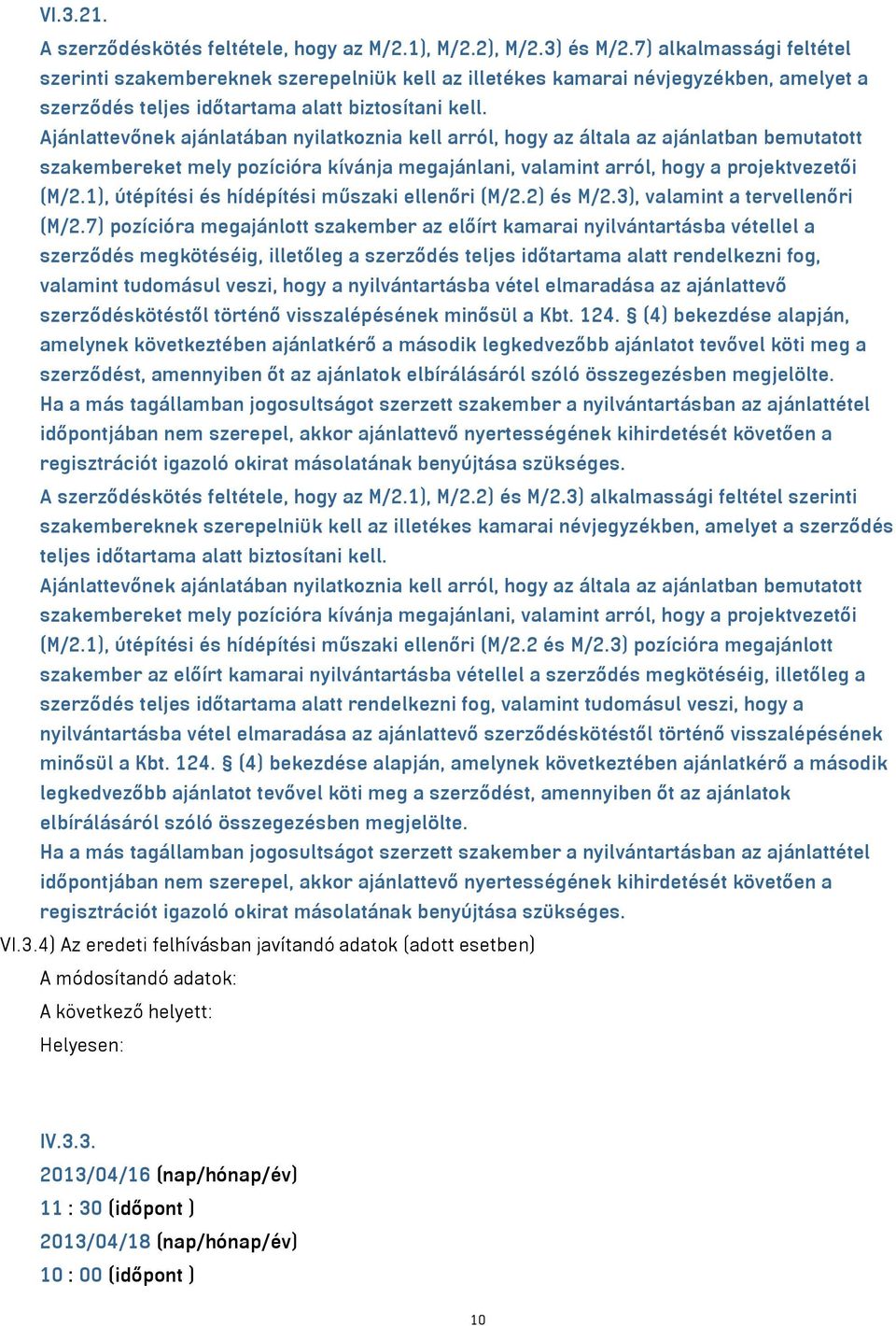 VI.3.21.

A szerződéskötés feltétele, hogy az M/2.1), M/2.2), M/2.3) és M/2.7) alkalmassági feltétel szerinti szakembereknek szerepelniük kell az illetékes kamarai névjegyzékben, amelyet a szerződés teljes időtartama alatt biztosítani kell.
Ajánlattevőnek ajánlatában nyilatkoznia kell arról, hogy az általa az ajánlatban bemutatott szakembereket mely pozícióra kívánja megajánlani, valamint arról, hogy a projektvezetői (M/2.1), útépítési és hídépítési műszaki ellenőri (M/2.2) és M/2.3), valamint a tervellenőri (M/2.7) pozícióra megajánlott szakember az előírt kamarai nyilvántartásba vétellel a szerződés megkötéséig, illetőleg a szerződés teljes időtartama alatt rendelkezni fog, valamint tudomásul veszi, hogy a nyilvántartásba vétel elmaradása az ajánlattevő szerződéskötéstől történő visszalépésének minősül a Kbt. 124. § (4) bekezdése alapján, amelynek következtében ajánlatkérő a második legkedvezőbb ajánlatot tevővel köti meg a szerződést, amennyiben őt az ajánlatok elbírálásáról szóló összegezésben megjelölte.
Ha a más tagállamban jogosultságot szerzett szakember a nyilvántartásban az ajánlattétel időpontjában nem szerepel, akkor ajánlattevő nyertességének kihirdetését követően a regisztrációt igazoló okirat másolatának benyújtása szükséges.
A szerződéskötés feltétele, hogy az M/2.1), M/2.2) és M/2.3) alkalmassági feltétel szerinti szakembereknek szerepelniük kell az illetékes kamarai névjegyzékben, amelyet a szerződés teljes időtartama alatt biztosítani kell.
Ajánlattevőnek ajánlatában nyilatkoznia kell arról, hogy az általa az ajánlatban bemutatott szakembereket mely pozícióra kívánja megajánlani, valamint arról, hogy a projektvezetői (M/2.1), útépítési és hídépítési műszaki ellenőri (M/2.2 és M/2.3) pozícióra megajánlott szakember az előírt kamarai nyilvántartásba vétellel a szerződés megkötéséig, illetőleg a szerződés teljes időtartama alatt rendelkezni fog, valamint tudomásul veszi, hogy a nyilvántartásba vétel elmaradása az ajánlattevő szerződéskötéstől történő visszalépésének minősül a Kbt. 124. § (4) bekezdése alapján, amelynek következtében ajánlatkérő a második legkedvezőbb ajánlatot tevővel köti meg a szerződést, amennyiben őt az ajánlatok elbírálásáról szóló összegezésben megjelölte.
Ha a más tagállamban jogosultságot szerzett szakember a nyilvántartásban az ajánlattétel időpontjában nem szerepel, akkor ajánlattevő nyertességének kihirdetését követően a regisztrációt igazoló okirat másolatának benyújtása szükséges.

VI.3.4) Az eredeti felhívásban javítandó adatok (adott esetben)

A módosítandó adatok:

A következő helyett:

Helyesen:

IV.3.3.

2013/04/16 (nap/hónap/év)

11 : 30 (időpont )

2013/04/18 (nap/hónap/év)

10 : 00 (időpont )

10